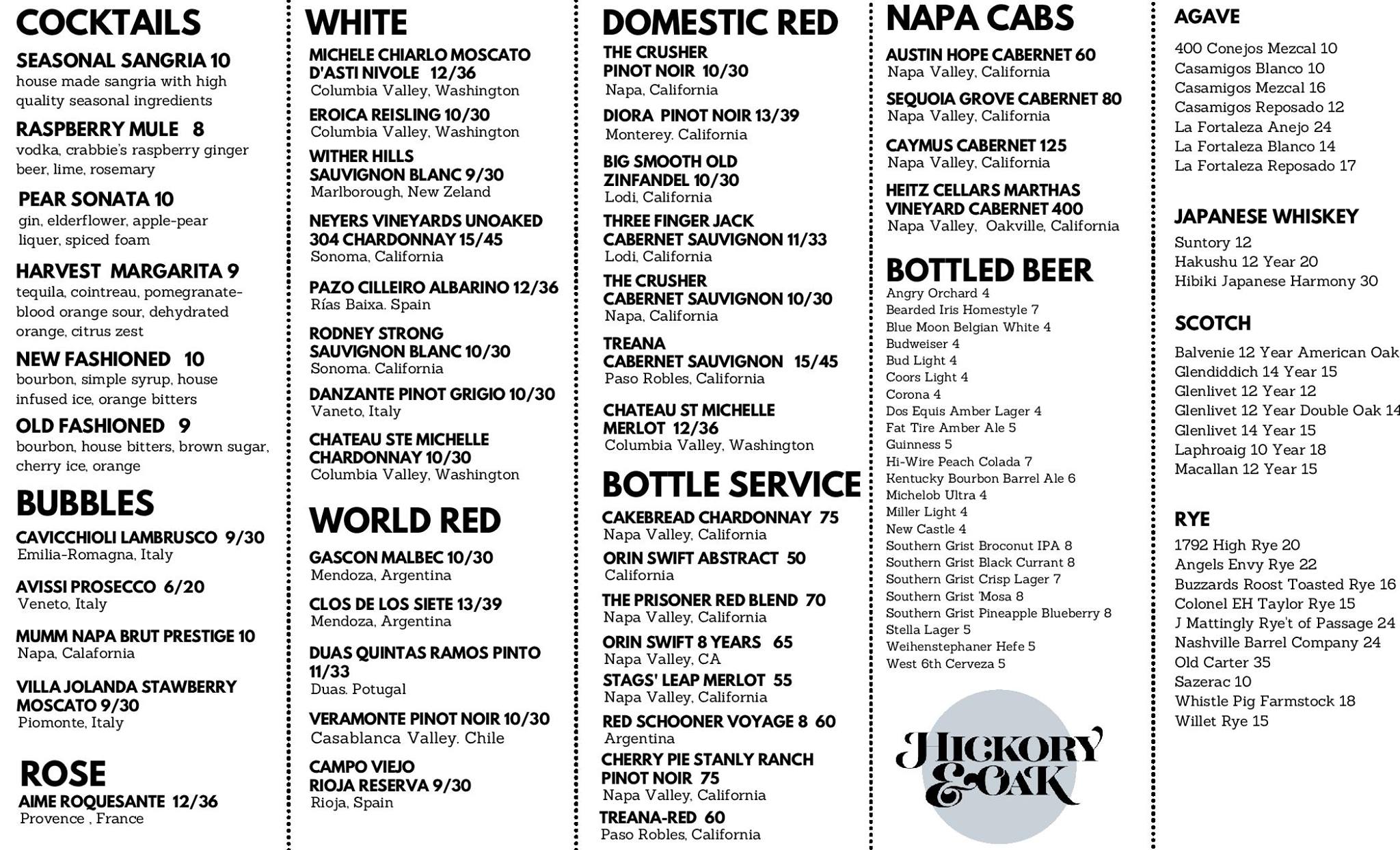 COCKTAILS

SEASONAL SANGRIA 10
house made sangria with high quality seasonal ingredients

RASPBERRY MULE 8
vodka, crabbie's raspberry ginger beer, lime, rosemary

PEAR SONATA 10
gin, elderflower, apple-pear liquer, spiced foam

HARVEST MARGARITA 9
tequila, cointreau, pomegranate-blood orange sour, dehydrated orange, citrus zest

NEW FASHIONED 10
bourbon, simple syrup, house infused ice, orange bitters

OLD FASHIONED 9
bourbon, house bitters, brown sugar, cherry ice, orange

BUBBLES

CAVICCHIOLI LAMBRUSCO 9/30
Emilia-Romagna, Italy

AVISSI PROSECCO 6/20
Veneto, Italy

MUMM NAPA BRUT PRESTIGE 10
Napa, Calafornia

VILLA JOLANDA STAWBERRY MOSCATO 9/30
Piomonte, Italy

ROSE

AIME ROQUESANTE 12/36
Provence , France

WHITE

MICHELE CHIARLO MOSCATO D'ASTI NIVOLE 12/36
Columbia Valley, Washington

EROICA REISLING 10/30
Columbia Valley, Washington

WITHER HILLS SAUVIGNON BLANC 9/30
Marlborough, New Zeland

NEYERS VINEYARDS UNOAKED 304 CHARDONNAY 15/45
Sonoma, California

PAZO CILLEIRO ALBARINO 12/36
Rías Baixa. Spain

RODNEY STRONG SAUVIGNON BLANC 10/30
Sonoma. California

DANZANTE PINOT GRIGIO 10/30
Vaneto, Italy

CHATEAU STE MICHELLE CHARDONNAY 10/30
Columbia Valley, Washington

WORLD RED

GASCON MALBEC 10/30
Mendoza, Argentina

CLOS DE LOS SIETE 13/39
Mendoza, Argentina

DUAS QUINTAS RAMOS PINTO 11/33
Duas. Potugal

VERAMONTE PINOT NOIR 10/30
Casablanca Valley. Chile

CAMPO VIEJO RIOJA RESERVA 9/30
Rioja, Spain

DOMESTIC RED

THE CRUSHER PINOT NOIR 10/30
Napa, California

DIORA PINOT NOIR 13/39
Monterey. California

BIG SMOOTH OLD ZINFANDEL 10/30
Lodi, California

THREE FINGER JACK CABERNET SAUVIGNON 11/33
Lodi, California

THE CRUSHER CABERNET SAUVIGNON 10/30
Napa, California

TREANA CABERNET SAUVIGNON 15/45
Paso Robles, California

CHATEAU ST MICHELLE MERLOT 12/36
Columbia Valley, Washington

BOTTLE SERVICE

CAKEBREAD CHARDONNAY 75
Napa Valley, California

ORIN SWIFT ABSTRACT 50
California

THE PRISONER RED BLEND 70
Napa Valley, California

ORIN SWIFT 8 YEARS 65
Napa Valley, CA

STAGS' LEAP MERLOT 55
Napa Valley, California

RED SCHOONER VOYAGE 8 60
Argentina

CHERRY PIE STANLY RANCH PINOT NOIR 75
Napa Valley, California

TREANA-RED 60
Paso Robles, California

NAPA CABS

AUSTIN HOPE CABERNET 60
Napa Valley, California

SEQUOIA GROVE CABERNET 80
Napa Valley, California

CAYMUS CABERNET 125
Napa Valley, California

HEITZ CELLARS MARTHAS VINEYARD CABERNET 400
Napa Valley, Oakville, California

BOTTLED BEER
Angry Orchard 4
Bearded Iris Homestyle 7
Blue Moon Belgian White 4
Budweiser 4
Bud Light 4
Coors Light 4
Corona 4
Dos Equis Amber Lager 4
Fat Tire Amber Ale 5
Guinness 5
Hi-Wire Peach Colada 7
Kentucky Bourbon Barrel Ale 6
Michelob Ultra 4
Miller Light 4
New Castle 4
Southern Grist Broconut IPA 8
Southern Grist Black Currant 8
Southern Grist Crisp Lager 7
Southern Grist 'Mosa 8
Southern Grist Pineapple Blueberry 8
Stella Lager 5
Weihenstephaner Hefe 5
West 6th Cerveza 5

HICKORY & OAK

AGAVE
400 Conejos Mezcal 10
Casamigos Blanco 10
Casamigos Mezcal 16
Casamigos Reposado 12
La Fortaleza Anejo 24
La Fortaleza Blanco 14
La Fortaleza Reposado 17

JAPANESE WHISKEY
Suntory 12
Hakushu 12 Year 20
Hibiki Japanese Harmony 30

SCOTCH
Balvenie 12 Year American Oak
Glendiddich 14 Year 15
Glenlivet 12 Year 12
Glenlivet 12 Year Double Oak 14
Glenlivet 14 Year 15
Laphroaig 10 Year 18
Macallan 12 Year 15

RYE
1792 High Rye 20
Angels Envy Rye 22
Buzzards Roost Toasted Rye 16
Colonel EH Taylor Rye 15
J Mattingly Rye't of Passage 24
Nashville Barrel Company 24
Old Carter 35
Sazerac 10
Whistle Pig Farmstock 18
Willet Rye 15